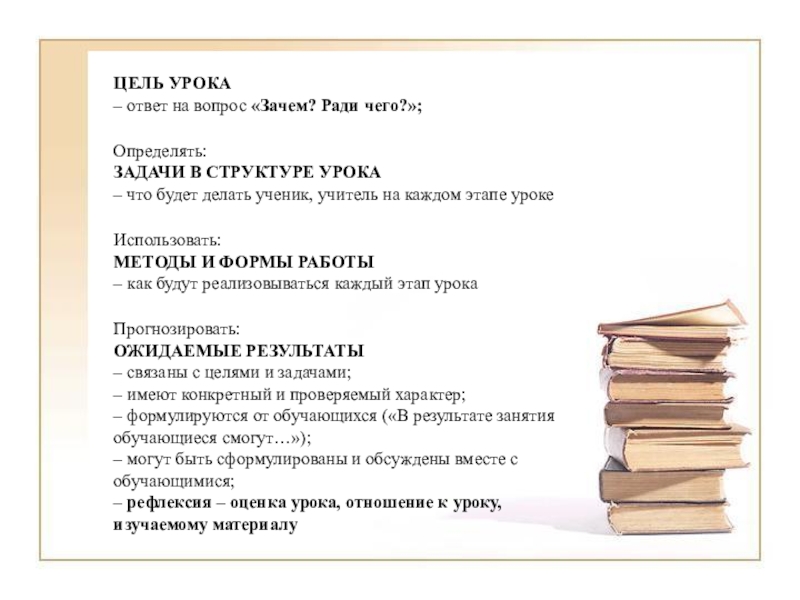 ЦЕЛЬ УРОКА
– ответ на вопрос «Зачем? Ради чего?»;

Определять:
ЗАДАЧИ В СТРУКТУРЕ УРОКА
– что будет делать ученик, учитель на каждом этапе уроке

Использовать:
МЕТОДЫ И ФОРМЫ РАБОТЫ
– как будут реализовываться каждый этап урока

Прогнозировать:
ОЖИДАЕМЫЕ РЕЗУЛЬТАТЫ
– связаны с целями и задачами;
– имеют конкретный и проверяемый характер;
– формулируются от обучающихся («В результате занятия обучающиеся смогут…»);
– могут быть сформулированы и обсуждены вместе с обучающимися;
– рефлексия – оценка урока, отношение к уроку, изучаемому материалу